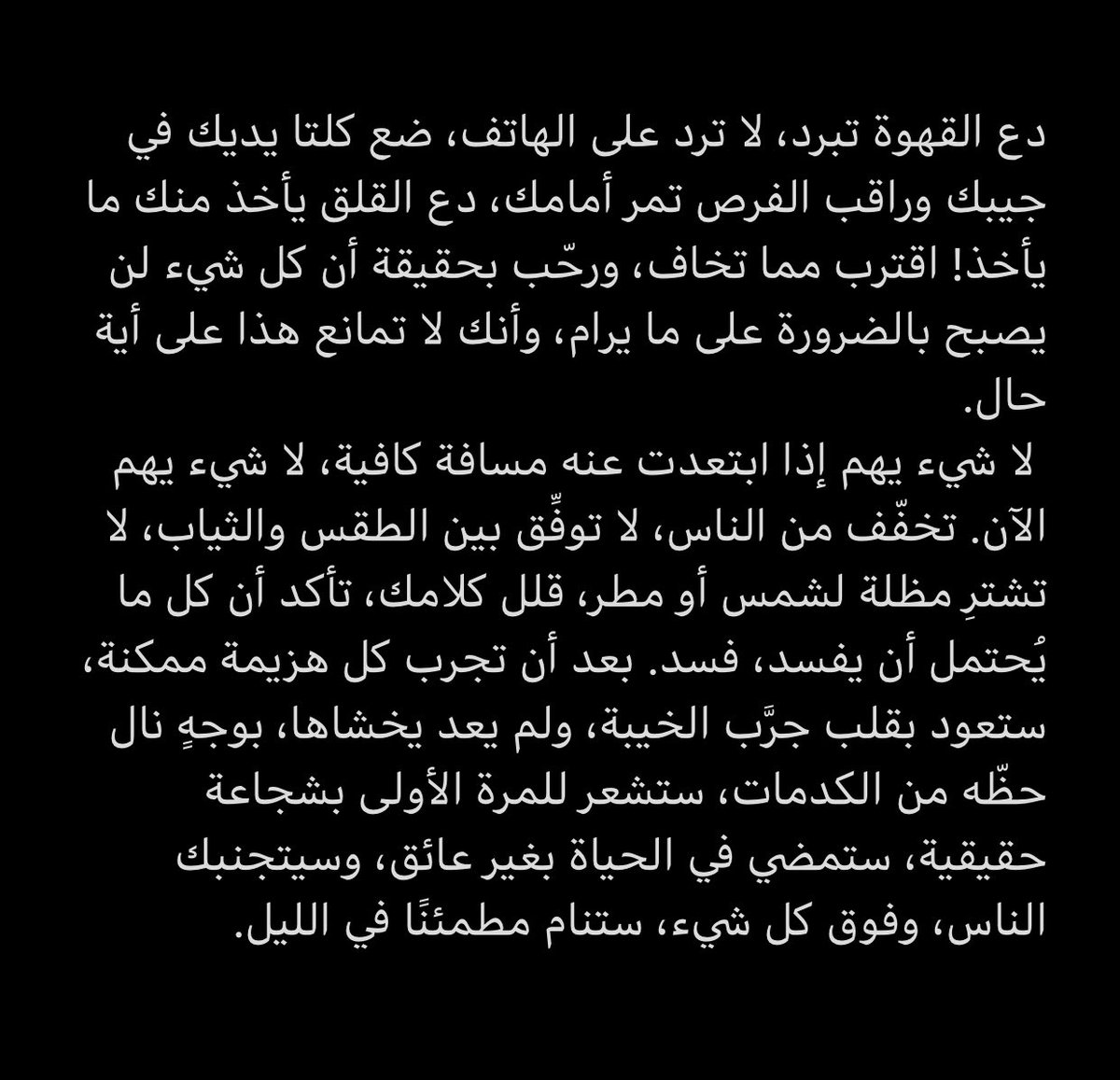 دع القهوة تبرد، لا ترد على الهاتف، ضع كلتا يديك في جيبك وراقب الفرص تمر أمامك، دع القلق يأخذ منك ما يأخذ! اقترب مما تخاف، ورحّب بحقيقة أن كل شيء لن يصبح بالضرورة على ما يرام، وأنك لا تمانع هذا على أية حال.

لا شيء يهم إذا ابتعدت عنه مسافة كافية، لا شيء يهم الآن. تخفّف من الناس، لا توفِّق بين الطقس والثياب، لا تشترِ مظلة لشمس أو مطر، قلل كلامك، تأكد أن كل ما يُحتمل أن يفسد، فسد. بعد أن تجرب كل هزيمة ممكنة، ستعود بقلب جرَّب الخيبة، ولم يعد يخشاها، بوجهٍ نال حظّه من الكدمات، ستشعر للمرة الأولى بشجاعة حقيقية، ستمضي في الحياة بغير عائق، وسيتجنبك الناس، وفوق كل شيء، ستنام مطمئنًا في الليل.